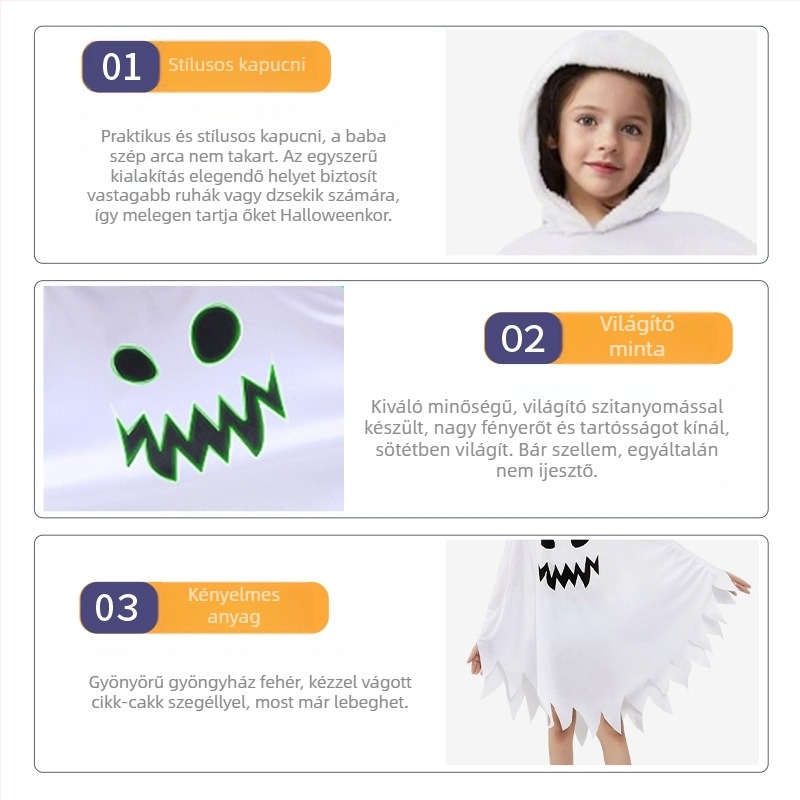 01 Stílusos kapucni

Praktikus és stílusos kapucni, a baba szép arca nem takart. Az egyszerű kialakítás elegendő helyet biztosít vastagabb ruhák vagy dzsekik számára, így melegen tartja őket Halloweenkor.

02 Világító minta

Kiváló minőségű, világító szitanyomással készült, nagy fényerőt és tartósságot kínál, sötétben világít. Bár szellem, egyáltalán nem ijesztő.

03 Kényelmes anyag

Gyönyörű gyöngyház fehér, kézzel vágott cikk-cakk szegéllyel, most már lebeghet.